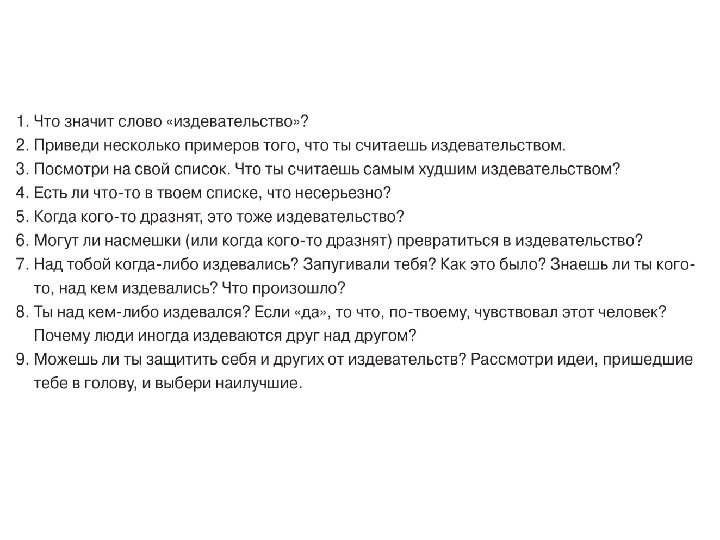 1. Что значит слово «издевательство»?
2. Приведи несколько примеров того, что ты считаешь издевательством.
3. Посмотри на свой список. Что ты считаешь самым худшим издевательством?
4. Есть ли что-то в твоем списке, что несерьезно?
5. Когда кого-то дразнят, это тоже издевательство?
6. Могут ли насмешки (или когда кого-то дразнят) превратиться в издевательство?
7. Над тобой когда-либо издевались? Запугивали тебя? Как это было? Знаешь ли ты кого-то, над кем издевались? Что произошло?
8. Ты над кем-либо издевался? Если «да», то что, по-твоему, чувствовал этот человек? Почему люди иногда издеваются друг над другом?
9. Можешь ли ты защитить себя и других от издевательств? Рассмотри идеи, пришедшие тебе в голову, и выбери наилучшие.